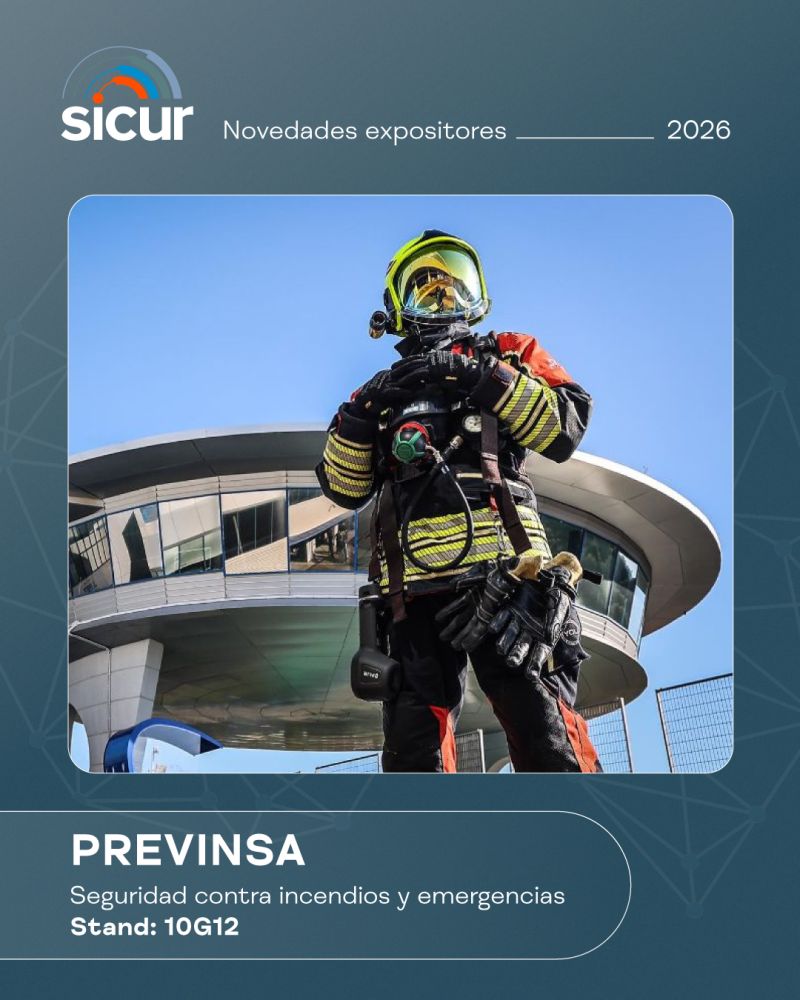 sicur

Novedades expositores 2026

PREVINSA

Seguridad contra incendios y emergencias

Stand: 10G12